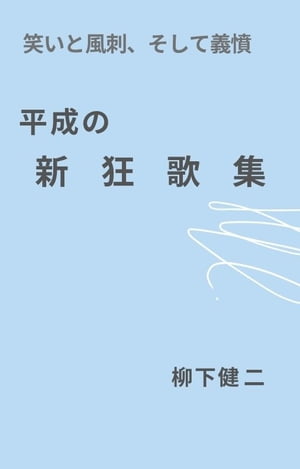 笑いと風刺、そして義憤

平成の
新 狂 歌 集

柳下健二